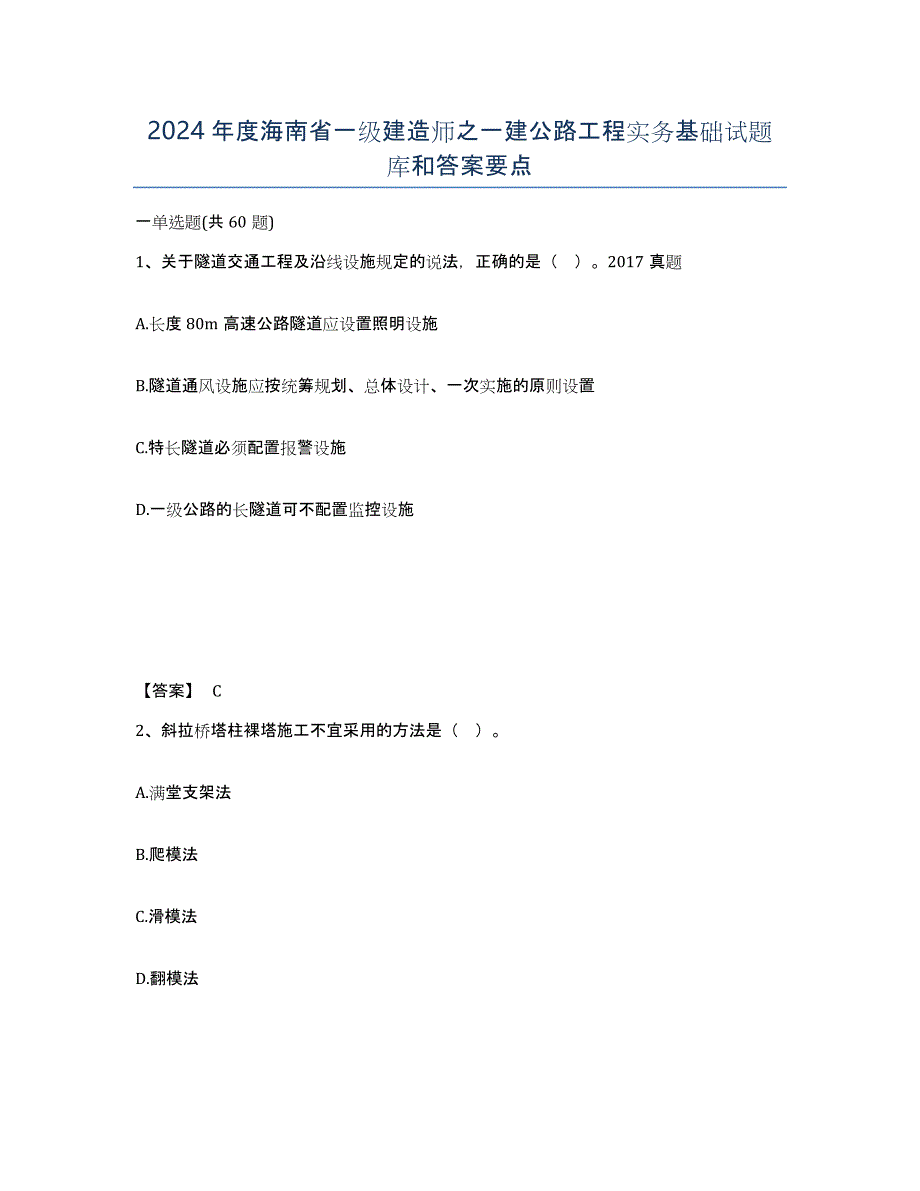 2024年度海南省一级建造师之一建公路工程实务基础试题库和答案要点

一单选题(共60题)

1、关于隧道交通工程及沿线设施规定的说法，正确的是（ ）。2017真题

A.长度80m高速公路隧道应设置照明设施

B.隧道通风设施应按统筹规划、总体设计、一次实施的原则设置

C.特长隧道必须配置报警设施

D.一级公路的长隧道可不配置监控设施

【答案】 C

2、斜拉桥塔柱裸塔施工不宜采用的方法是（ ）。

A.满堂支架法

B.爬模法

C.滑模法

D.翻模法